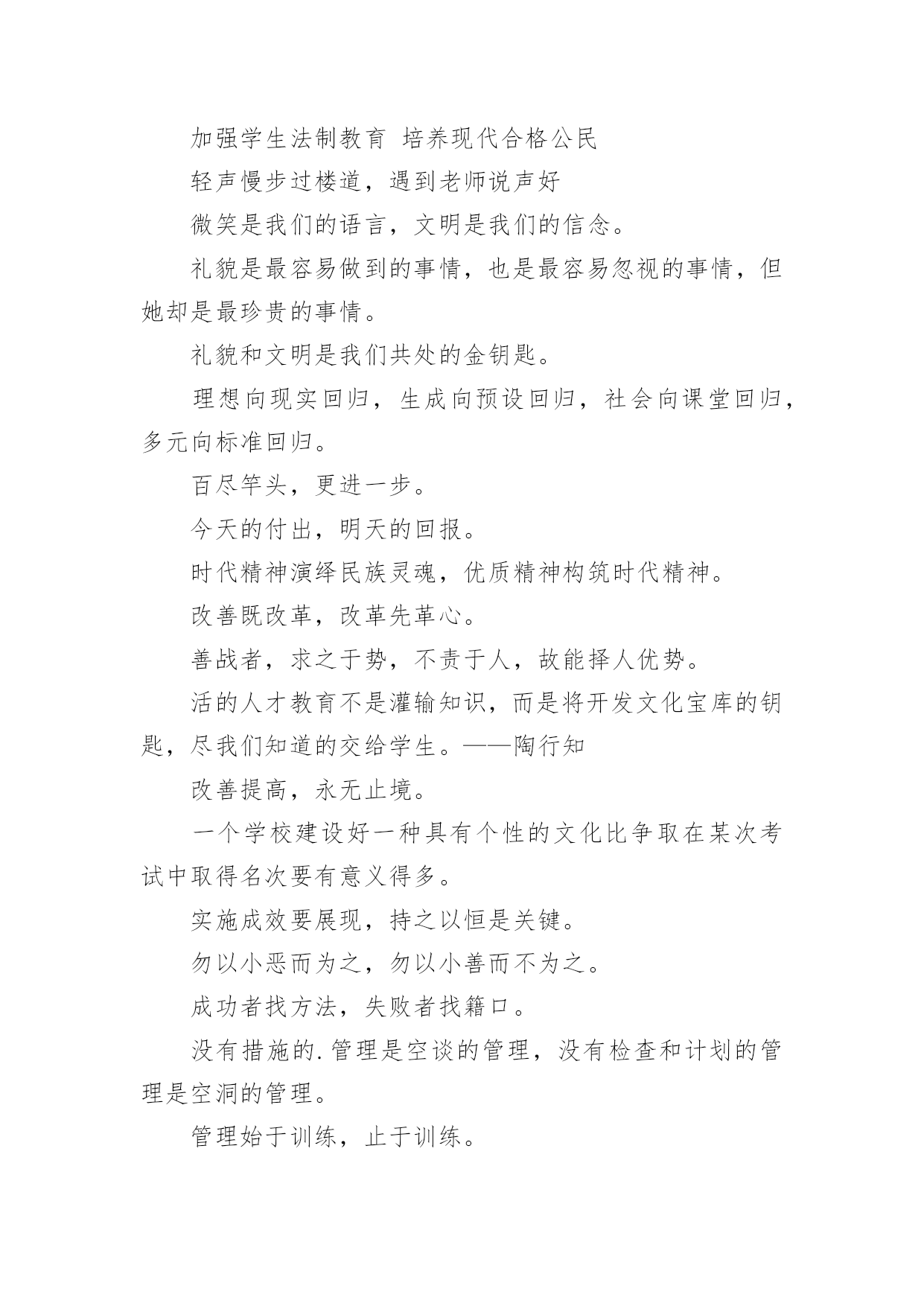 加强学生法制教育 培养现代合格公民

轻声慢步过楼道，遇到老师说声好

微笑是我们的语言，文明是我们的信念。

礼貌是最容易做到的事情，也是最容易忽视的事情，但她却是最珍贵的事情。

礼貌和文明是我们共处的金钥匙。

理想向现实回归，生成向预设回归，社会向课堂回归，多元向标准回归。

百尽竿头，更进一步。

今天的付出，明天的回报。

时代精神演绎民族灵魂，优质精神构筑时代精神。

改善既改革，改革先革心。

善战者，求之于势，不责于人，故能择人优势。

活的人才教育不是灌输知识，而是将开发文化宝库的钥匙，尽我们知道的交给学生。——陶行知

改善提高，永无止境。

一个学校建设好一种具有个性的文化比争取在某次考试中取得名次要有意义得多。

实施成效要展现，持之以恒是关键。

勿以小恶而为之，勿以小善而不为之。

成功者找方法，失败者找籍口。

没有措施的.管理是空谈的管理，没有检查和计划的管理是空洞的管理。

管理始于训练，止于训练。